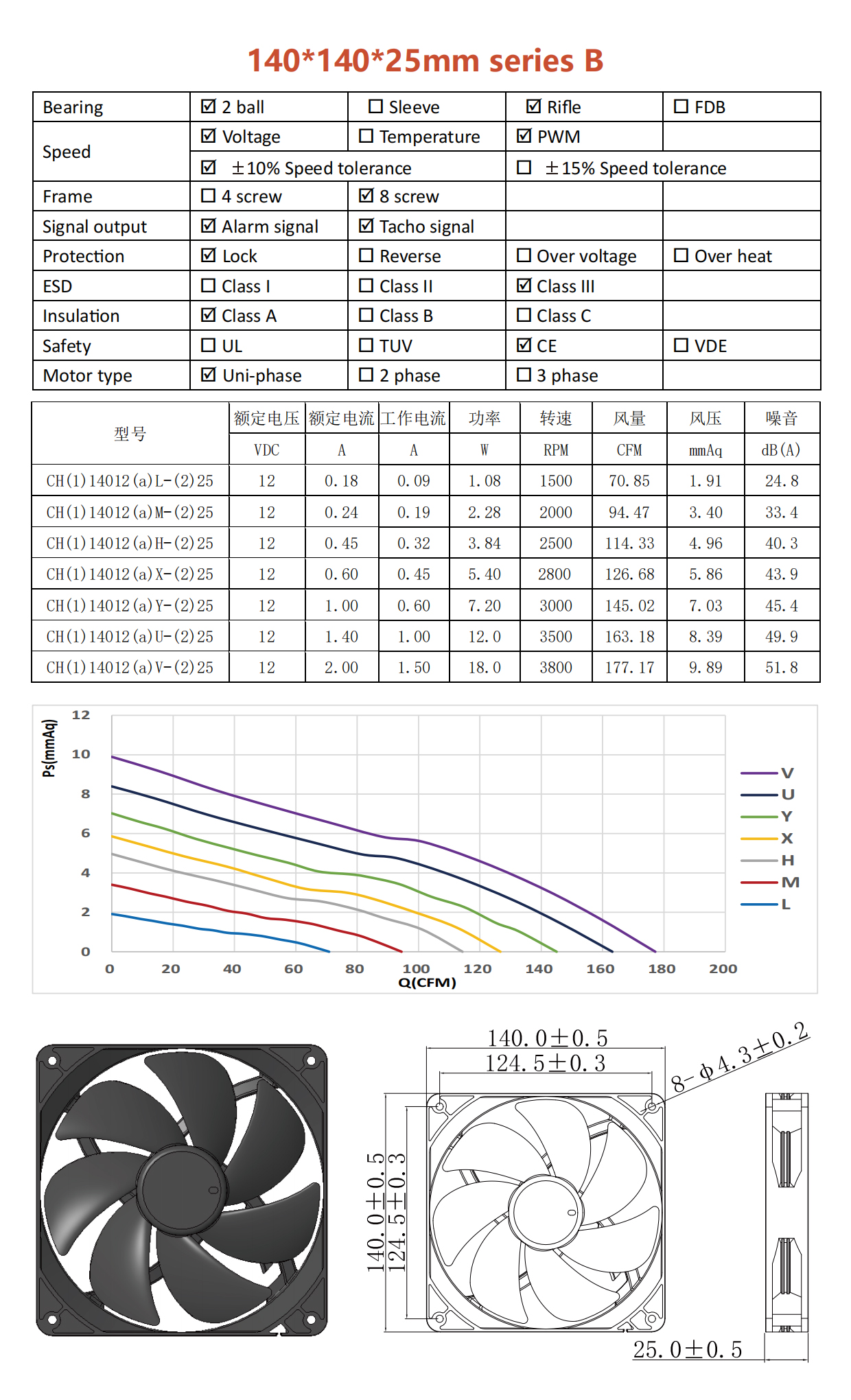 140*140*25mm series B

| Bearing | ☑ 2 ball | ☐ Sleeve | ☑ Rifle | ☐ FDB |
|---|---|---|---|---|
| Speed | ☑ Voltage | ☐ Temperature | ☑ PWM | |
| | ☑ ±10% Speed tolerance | | ☐ ±15% Speed tolerance | |
| Frame | ☐ 4 screw | ☑ 8 screw | | |
| Signal output | ☑ Alarm signal | ☑ Tacho signal | | |
| Protection | ☑ Lock | ☐ Reverse | ☐ Over voltage | ☐ Over heat |
| ESD | ☐ Class I | ☐ Class II | ☑ Class III | |
| Insulation | ☑ Class A | ☐ Class B | ☐ Class C | |
| Safety | ☐ UL | ☐ TUV | ☑ CE | ☐ VDE |
| Motor type | ☑ Uni-phase | ☐ 2 phase | ☐ 3 phase | |

| 型号 | 额定电压 | 额定电流 | 工作电流 | 功率 | 转速 | 风量 | 风压 | 噪音 |
|---|---|---|---|---|---|---|---|---|
| | VDC | A | A | W | RPM | CFM | mmAq | dB(A) |
| CH(1)14012(a)L-(2)25 | 12 | 0.18 | 0.09 | 1.08 | 1500 | 70.85 | 1.91 | 24.8 |
| CH(1)14012(a)M-(2)25 | 12 | 0.24 | 0.19 | 2.28 | 2000 | 94.47 | 3.40 | 33.4 |
| CH(1)14012(a)H-(2)25 | 12 | 0.45 | 0.32 | 3.84 | 2500 | 114.33 | 4.96 | 40.3 |
| CH(1)14012(a)X-(2)25 | 12 | 0.60 | 0.45 | 5.40 | 2800 | 126.68 | 5.86 | 43.9 |
| CH(1)14012(a)Y-(2)25 | 12 | 1.00 | 0.60 | 7.20 | 3000 | 145.02 | 7.03 | 45.4 |
| CH(1)14012(a)U-(2)25 | 12 | 1.40 | 1.00 | 12.0 | 3500 | 163.18 | 8.39 | 49.9 |
| CH(1)14012(a)V-(2)25 | 12 | 2.00 | 1.50 | 18.0 | 3800 | 177.17 | 9.89 | 51.8 |

Ps(mmAq)
12
10
8
6
4
2
0
0 20 40 60 80 100 120 140 160 180 200
Q(CFM)
V
U
Y
X
H
M
L

140.0±0.5
124.5±0.3
8-φ4.3±0.2
140.0±0.5
124.5±0.3
25.0±0.5